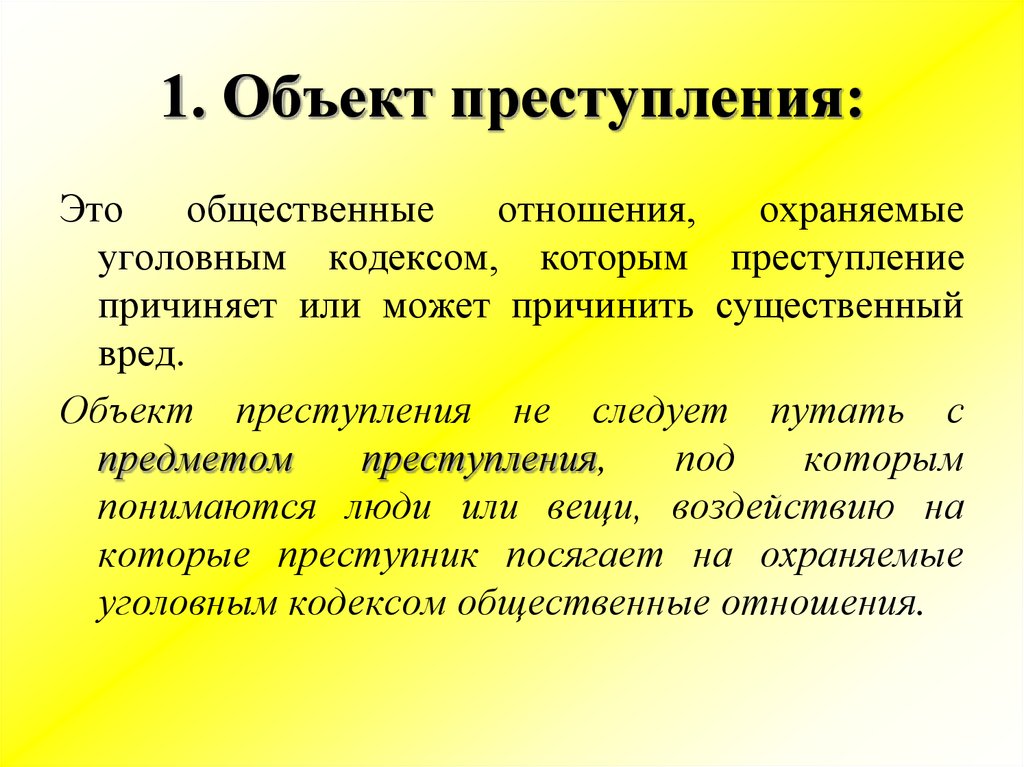 1. Объект преступления:

Это общественные отношения, охраняемые уголовным кодексом, которым преступление причиняет или может причинить существенный вред.

Объект преступления не следует путать с предметом преступления, под которым понимаются люди или вещи, воздействию на которые преступник посягает на охраняемые уголовным кодексом общественные отношения.